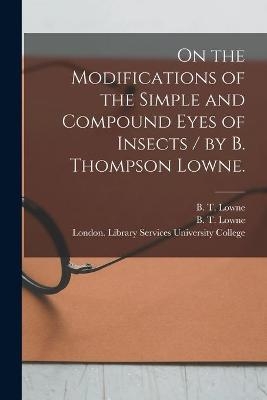 On the Modifications of the Simple and Compound Eyes of Insects / by B. Thompson Lowne.

B. T. Lowne
B. T. Lowne
London. Library Services University College